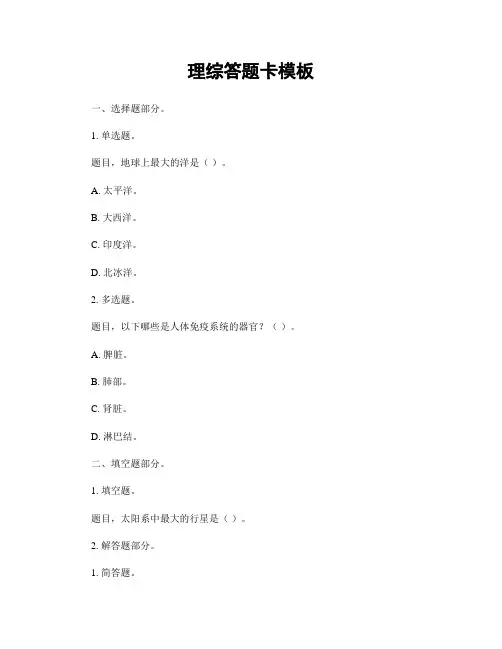 理综答题卡模板

一、选择题部分。

1. 单选题。

题目，地球上最大的洋是（ ）。

A. 太平洋。

B. 大西洋。

C. 印度洋。

D. 北冰洋。

2. 多选题。

题目，以下哪些是人体免疫系统的器官？（ ）。

A. 脾脏。

B. 肺部。

C. 肾脏。

D. 淋巴结。

二、填空题部分。

1. 填空题。

题目，太阳系中最大的行星是（ ）。

2. 解答题部分。

1. 简答题。